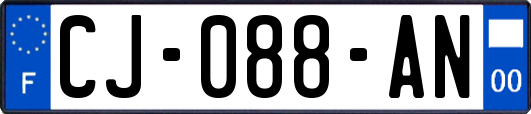 F

CJ-088-AN

00